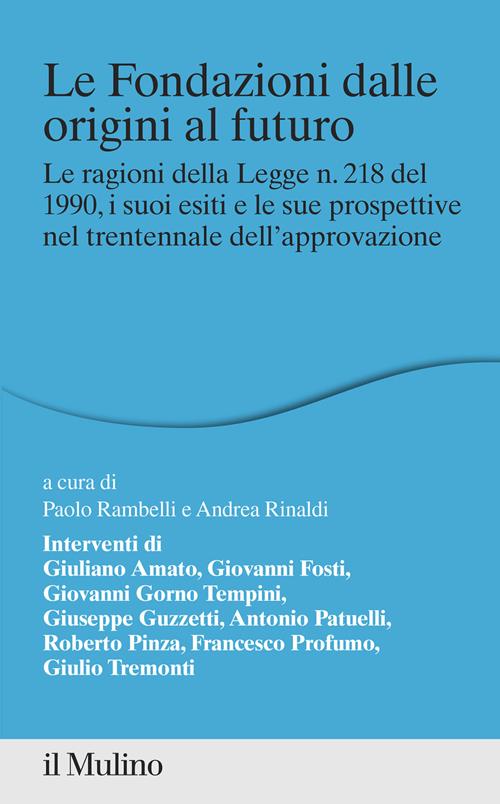 Le Fondazioni dalle origini al futuro

Le ragioni della Legge n. 218 del 1990, i suoi esiti e le sue prospettive nel trentennale dell'approvazione

a cura di
Paolo Rambelli e Andrea Rinaldi

Interventi di
Giuliano Amato, Giovanni Fosti, Giovanni Gorno Tempini, Giuseppe Guzzetti, Antonio Patuelli, Roberto Pinza, Francesco Profumo, Giulio Tremonti

il Mulino